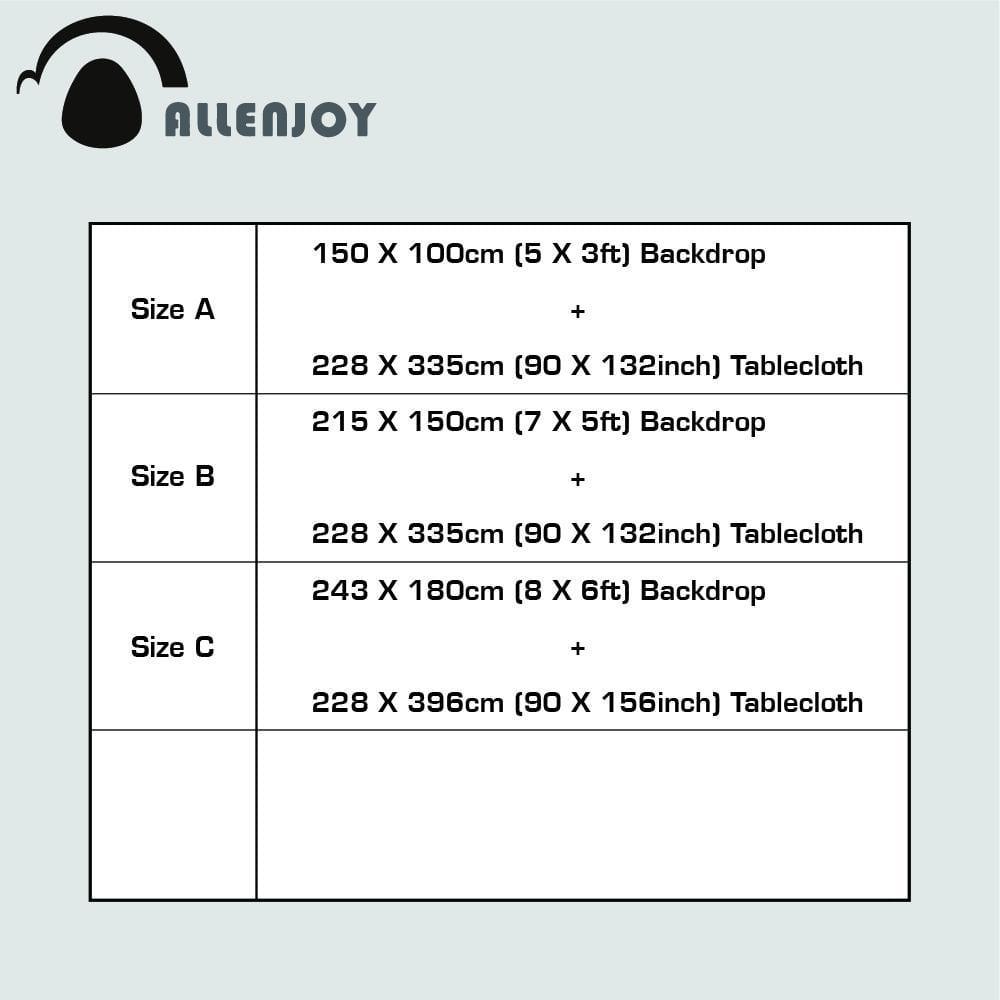 ALLENJOY

| Size A | 150 X 100cm (5 X 3ft) Backdrop + 228 X 335cm (90 X 132inch) Tablecloth |
|---|---|
| Size B | 215 X 150cm (7 X 5ft) Backdrop + 228 X 335cm (90 X 132inch) Tablecloth |
| Size C | 243 X 180cm (8 X 6ft) Backdrop + 228 X 396cm (90 X 156inch) Tablecloth |
| | |